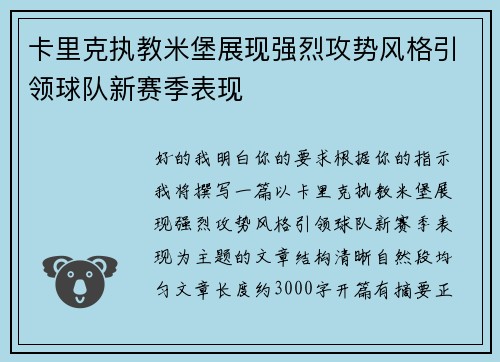 卡里克执教米堡展现强烈攻势风格引领球队新赛季表现

好的我明白你的要求根据你的指示我将撰写一篇以卡里克执教米堡展现强烈攻势风格引领球队新赛季表现为主题的文章结构清晰自然段均匀文章长度约3000字开篇有摘要正